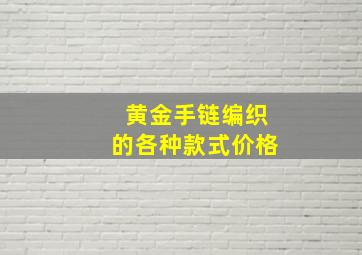 黄金手链编织
的各种款式价格